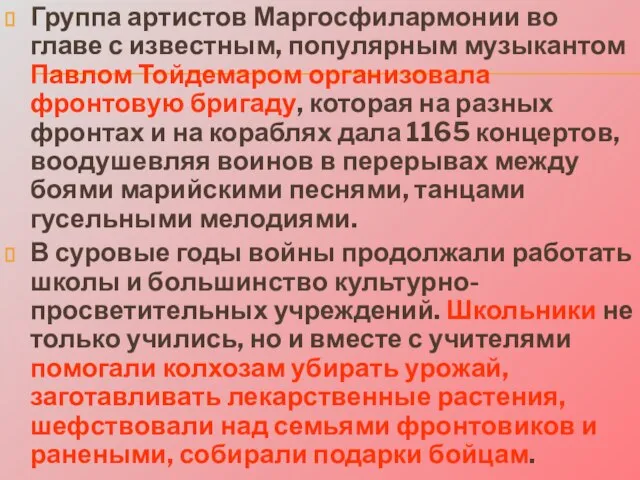 Группа артистов Маргосфилармонии во главе с известным, популярным музыкантом Павлом Тойдемаром организовала фронтовую бригаду, которая на разных фронтах и на кораблях дала 1165 концертов, воодушевляя воинов в перерывах между боями марийскими песнями, танцами гусельными мелодиями.

В суровые годы войны продолжали работать школы и большинство культурно-просветительных учреждений. Школьники не только учились, но и вместе с учителями помогали колхозам убирать урожай, заготавливать лекарственные растения, шефствовали над семьями фронтовиков и ранеными, собирали подарки бойцам.